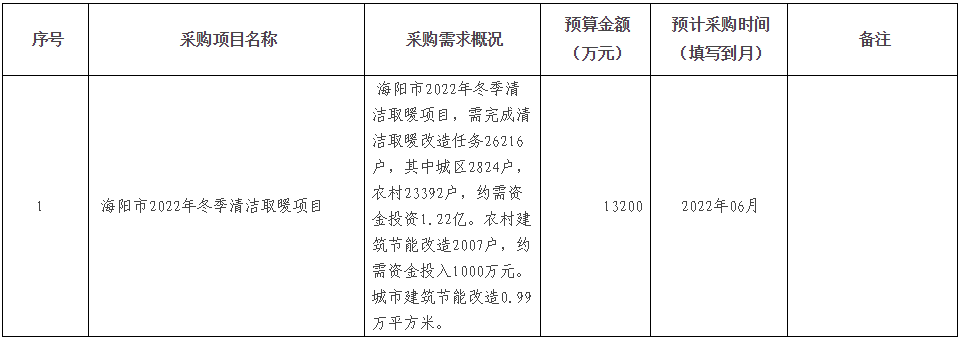 | 序号 | 采购项目名称 | 采购需求概况 | 预算金额（万元） | 预计采购时间（填写到月） | 备注 |
|---|---|---|---|---|---|
| 1 | 海阳市2022年冬季清洁取暖项目 | 海阳市2022年冬季清洁取暖项目，需完成清洁取暖改造任务26216户，其中城区2824户，农村23392户，约需资金投资1.22亿。农村建筑节能改造2007户，约需资金投入1000万元。城市建筑节能改造0.99万平方米。 | 13200 | 2022年06月 |  |